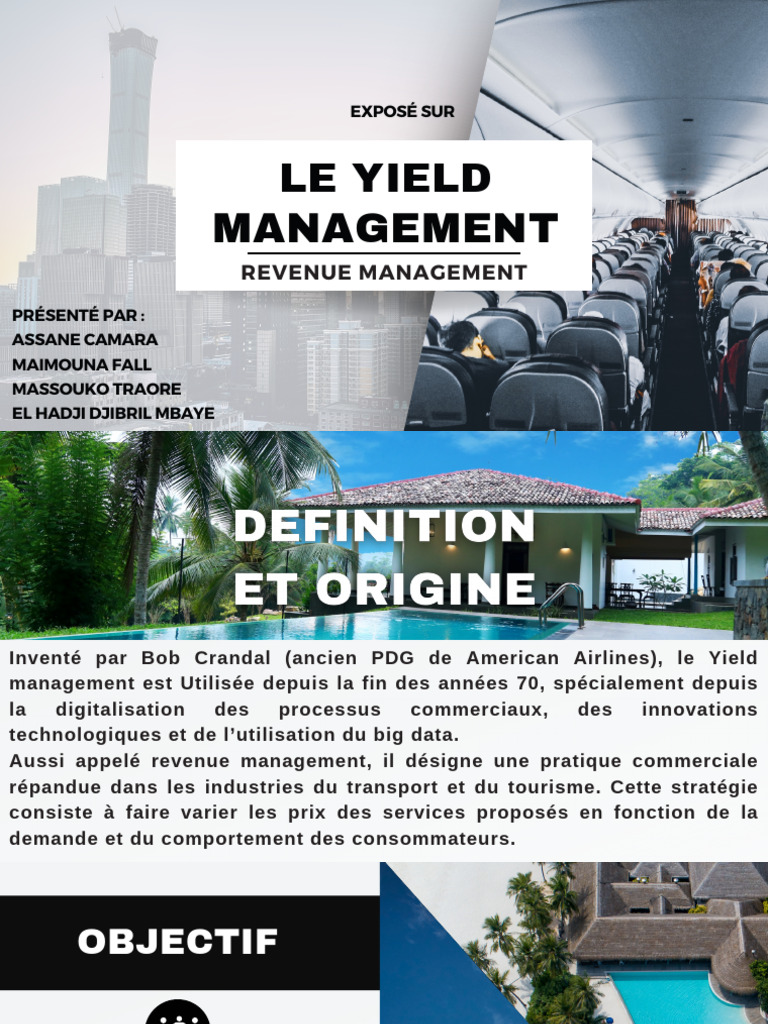 EXPOSÉ SUR

LE YIELD MANAGEMENT

REVENUE MANAGEMENT

PRÉSENTÉ PAR :
ASSANE CAMARA
MAIMOUNA FALL
MASSOUKO TRAORE
EL HADJI DJIBRIL MBAYE

DEFINITION ET ORIGINE

Inventé par Bob Crandal (ancien PDG de American Airlines), le Yield management est Utilisée depuis la fin des années 70, spécialement depuis la digitalisation des processus commerciaux, des innovations technologiques et de l'utilisation du big data.
Aussi appelé revenue management, il désigne une pratique commerciale répandue dans les industries du transport et du tourisme. Cette stratégie consiste à faire varier les prix des services proposés en fonction de la demande et du comportement des consommateurs.

OBJECTIF